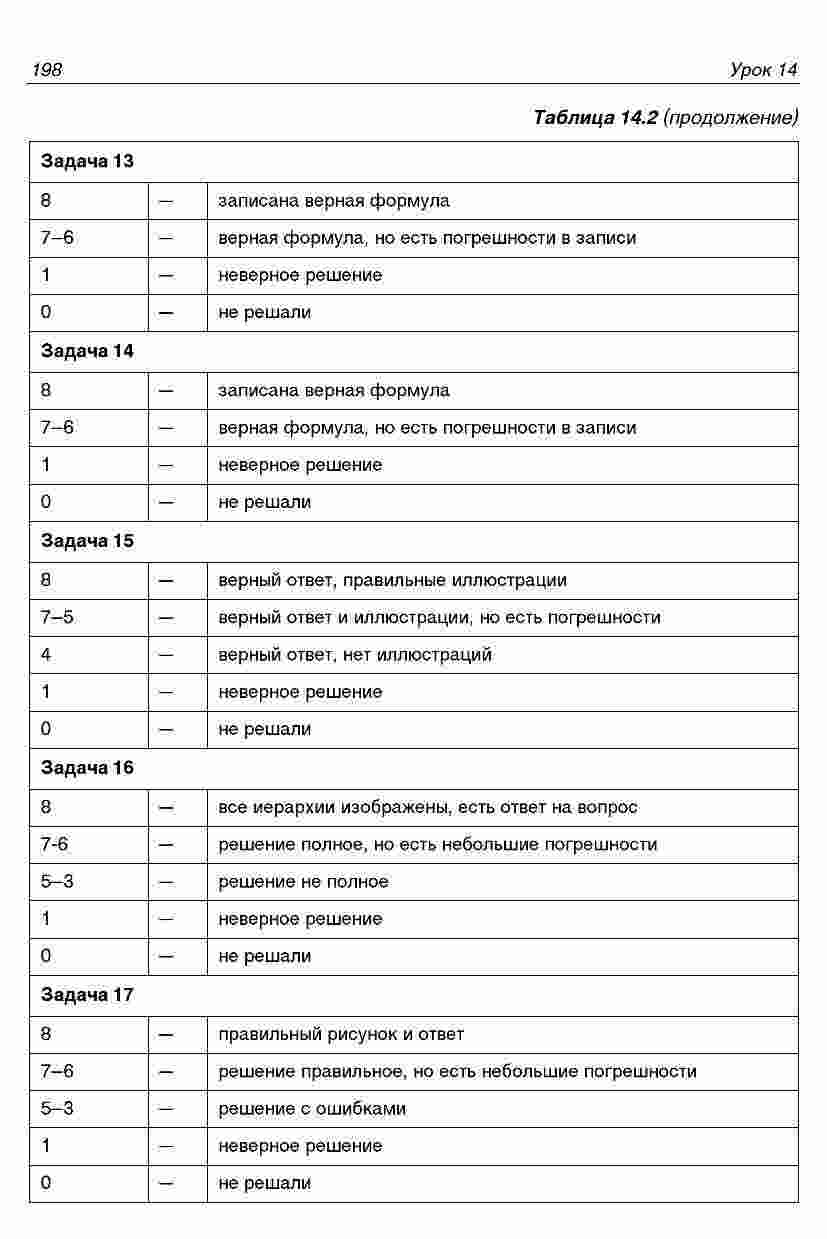 198 Урок 14

Таблица 14.2 (продолжение)

| Задача 13 | | |
|---|---|---|
| 8 | — | записана верная формула |
| 7–6 | — | верная формула, но есть погрешности в записи |
| 1 | — | неверное решение |
| 0 | — | не решали |
| Задача 14 | | |
| 8 | — | записана верная формула |
| 7–6 | — | верная формула, но есть погрешности в записи |
| 1 | — | неверное решение |
| 0 | — | не решали |
| Задача 15 | | |
| 8 | — | верный ответ, правильные иллюстрации |
| 7–5 | — | верный ответ и иллюстрации, но есть погрешности |
| 4 | — | верный ответ, нет иллюстраций |
| 1 | — | неверное решение |
| 0 | — | не решали |
| Задача 16 | | |
| 8 | — | все иерархии изображены, есть ответ на вопрос |
| 7-6 | — | решение полное, но есть небольшие погрешности |
| 5–3 | — | решение не полное |
| 1 | — | неверное решение |
| 0 | — | не решали |
| Задача 17 | | |
| 8 | — | правильный рисунок и ответ |
| 7–6 | — | решение правильное, но есть небольшие погрешности |
| 5–3 | — | решение с ошибками |
| 1 | — | неверное решение |
| 0 | — | не решали |